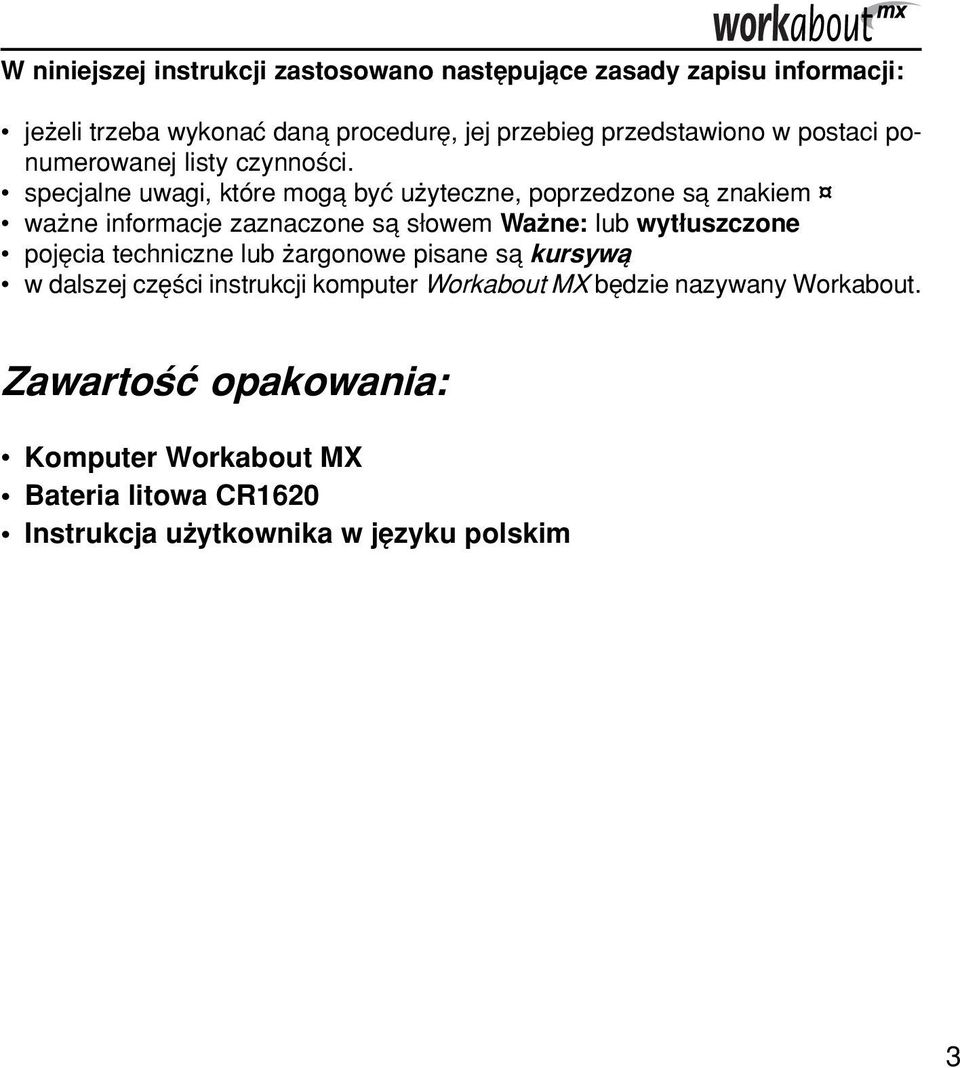 workabout mx

W niniejszej instrukcji zastosowano następujące zasady zapisu informacji:

• jeżeli trzeba wykonać daną procedurę, jej przebieg przedstawiono w postaci ponumerowanej listy czynności.
• specjalne uwagi, które mogą być użyteczne, poprzedzone są znakiem ¤
• ważne informacje zaznaczone są słowem Ważne: lub wytłuszczone
• pojęcia techniczne lub żargonowe pisane są kursywą
• w dalszej części instrukcji komputer Workabout MX będzie nazywany Workabout.

Zawartość opakowania:

• Komputer Workabout MX
• Bateria litowa CR1620
• Instrukcja użytkownika w języku polskim

3